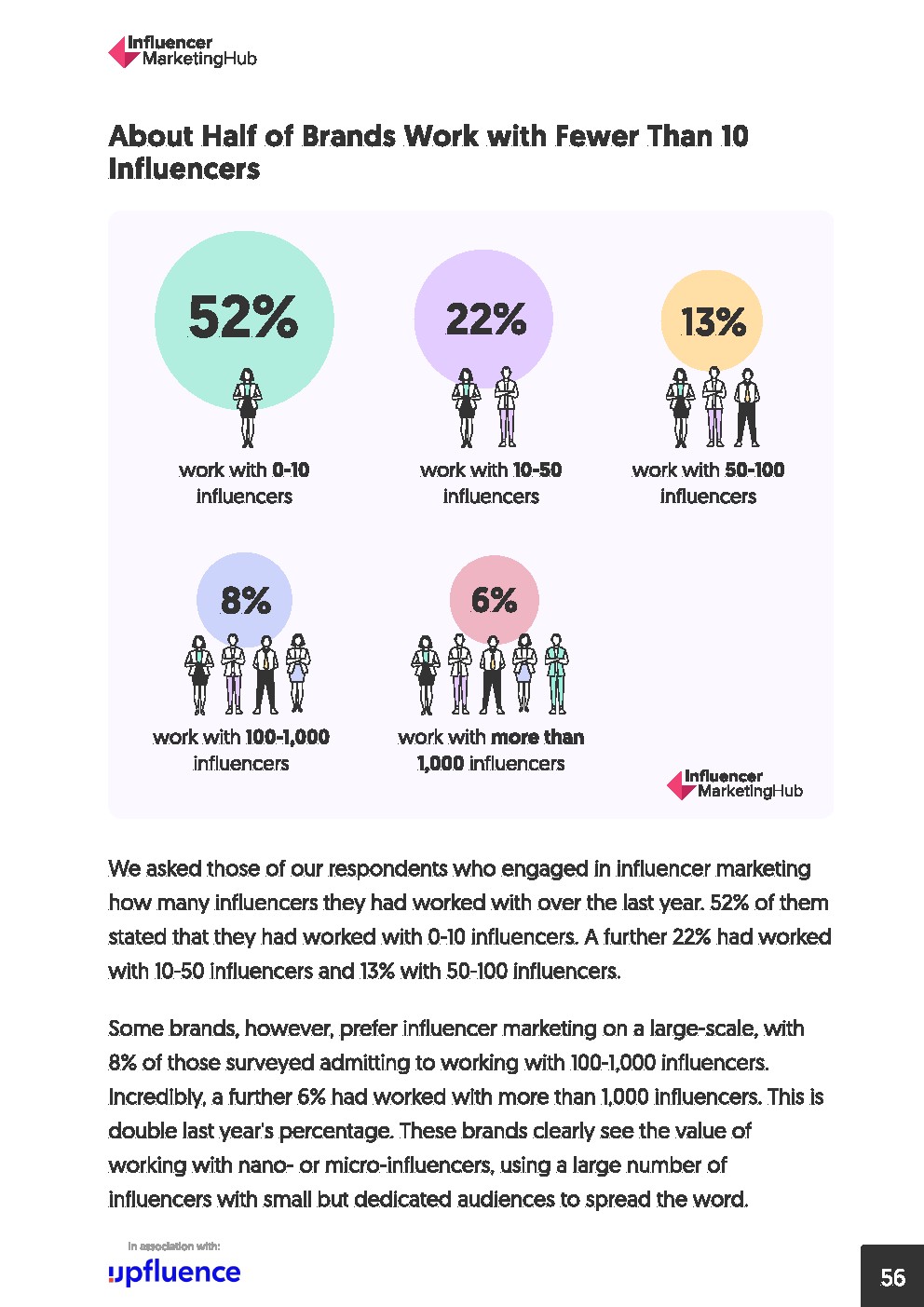 Influencer MarketingHub

About Half of Brands Work with Fewer Than 10 Influencers

52%

work with 0-10 influencers

22%

work with 10-50 influencers

13%

work with 50-100 influencers

8%

work with 100-1,000 influencers

6%

work with more than 1,000 influencers

Influencer MarketingHub

We asked those of our respondents who engaged in influencer marketing how many influencers they had worked with over the last year. 52% of them stated that they had worked with 0-10 influencers. A further 22% had worked with 10-50 influencers and 13% with 50-100 influencers.

Some brands, however, prefer influencer marketing on a large-scale, with 8% of those surveyed admitting to working with 100-1,000 influencers. Incredibly, a further 6% had worked with more than 1,000 influencers. This is double last year's percentage. These brands clearly see the value of working with nano- or micro-influencers, using a large number of influencers with small but dedicated audiences to spread the word.

In association with:

upfluence

56